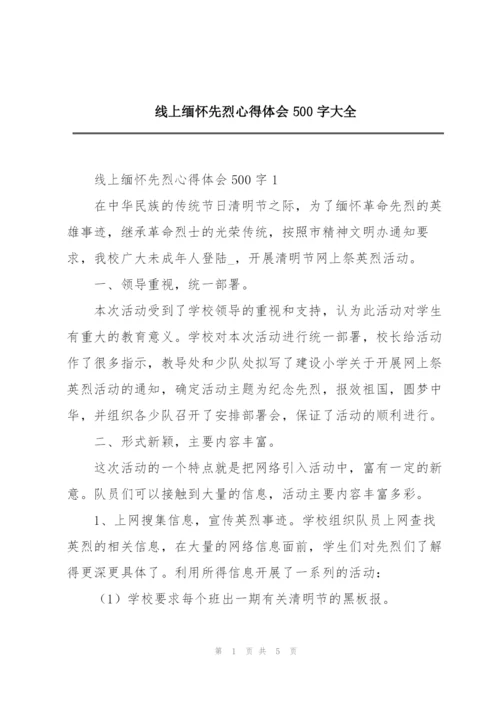 线上缅怀先烈心得体会500字大全

线上缅怀先烈心得体会500字1

在中华民族的传统节日清明节之际，为了缅怀革命先烈的英雄事迹，继承革命烈士的光荣传统，按照市精神文明办通知要求，我校广大未成年人登陆_，开展清明节网上祭英烈活动。

一、领导重视，统一部署。

本次活动受到了学校领导的重视和支持，认为此活动对学生有重大的教育意义。学校对本次活动进行统一部署，校长给活动作了很多指示，教导处和少队处拟写了建设小学关于开展网上祭英烈活动的通知，确定活动主题为纪念先烈，报效祖国，圆梦中华，并组织各少队召开了安排部署会，保证了活动的顺利进行。

二、形式新颖，主要内容丰富。

这次活动的一个特点就是把网络引入活动中，富有一定的新意。队员们可以接触到大量的信息，活动主要内容丰富多彩。

1、上网搜集信息，宣传英烈事迹。学校组织队员上网查找英烈的相关信息，在大量的网络信息面前，学生们对先烈们了解得更深更具体了。利用所得信息开展了一系列的活动：

（1）学校要求每个班出一期有关清明节的黑板报。

第 1 页 共 5 页